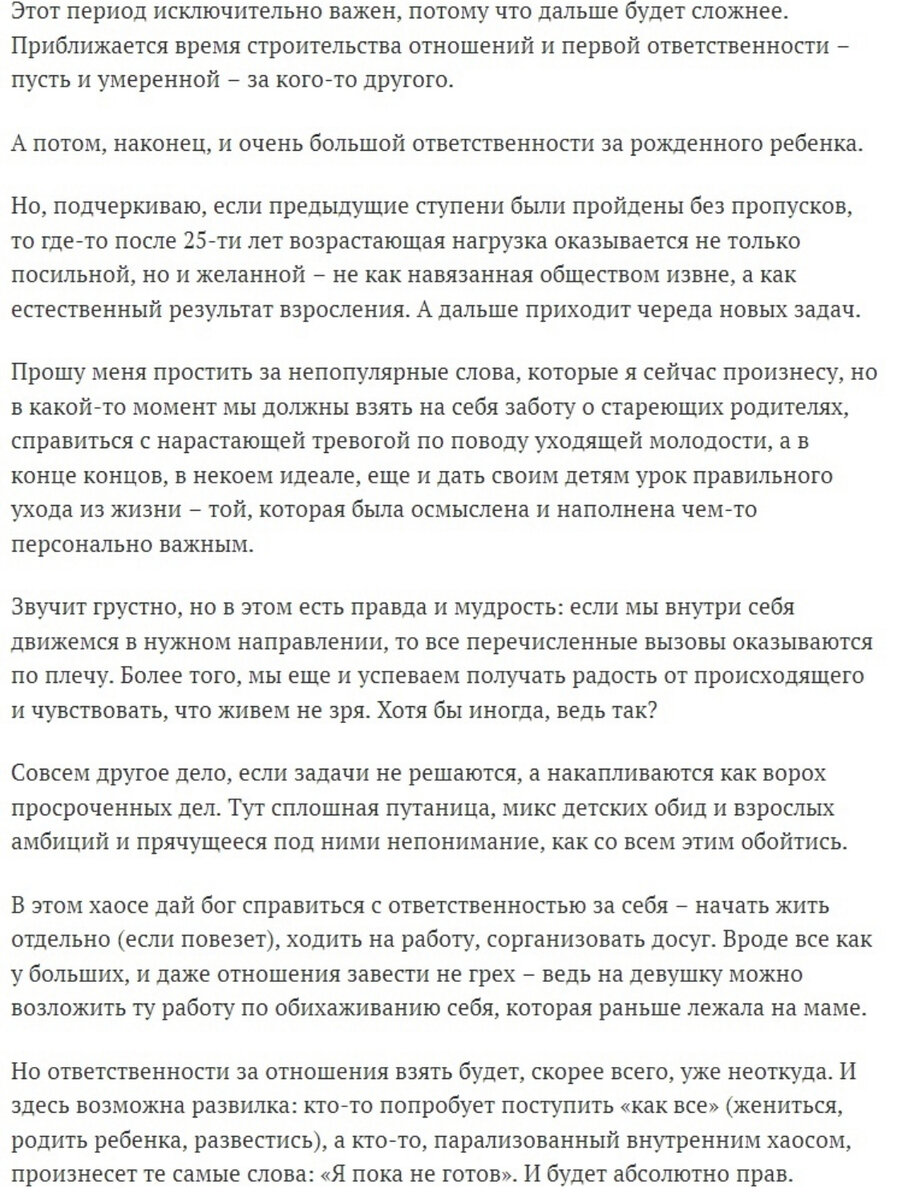 Этот период исключительно важен, потому что дальше будет сложнее. Приближается время строительства отношений и первой ответственности – пусть и умеренной – за кого-то другого.

А потом, наконец, и очень большой ответственности за рожденного ребенка.

Но, подчеркиваю, если предыдущие ступени были пройдены без пропусков, то где-то после 25-ти лет возрастающая нагрузка оказывается не только посильной, но и желанной – не как навязанная обществом извне, а как естественный результат взросления. А дальше приходит череда новых задач.

Прошу меня простить за непопулярные слова, которые я сейчас произнесу, но в какой-то момент мы должны взять на себя заботу о стареющих родителях, справиться с нарастающей тревогой по поводу уходящей молодости, а в конце концов, в некоем идеале, еще и дать своим детям урок правильного ухода из жизни – той, которая была осмыслена и наполнена чем-то персонально важным.

Звучит грустно, но в этом есть правда и мудрость: если мы внутри себя движемся в нужном направлении, то все перечисленные вызовы оказываются по плечу. Более того, мы еще и успеваем получать радость от происходящего и чувствовать, что живем не зря. Хотя бы иногда, ведь так?

Совсем другое дело, если задачи не решаются, а накапливаются как ворох просроченных дел. Тут сплошная путаница, микс детских обид и взрослых амбиций и прячущееся под ними непонимание, как со всем этим обойтись.

В этом хаосе дай бог справиться с ответственностью за себя – начать жить отдельно (если повезет), ходить на работу, сорганизовать досуг. Вроде все как у больших, и даже отношения завести не грех – ведь на девушку можно возложить ту работу по обихаживанию себя, которая раньше лежала на маме.

Но ответственности за отношения взять будет, скорее всего, уже неоткуда. И здесь возможна развилка: кто-то попробует поступить «как все» (жениться, родить ребенка, развестись), а кто-то, парализованный внутренним хаосом, произнесет те самые слова: «Я пока не готов». И будет абсолютно прав.